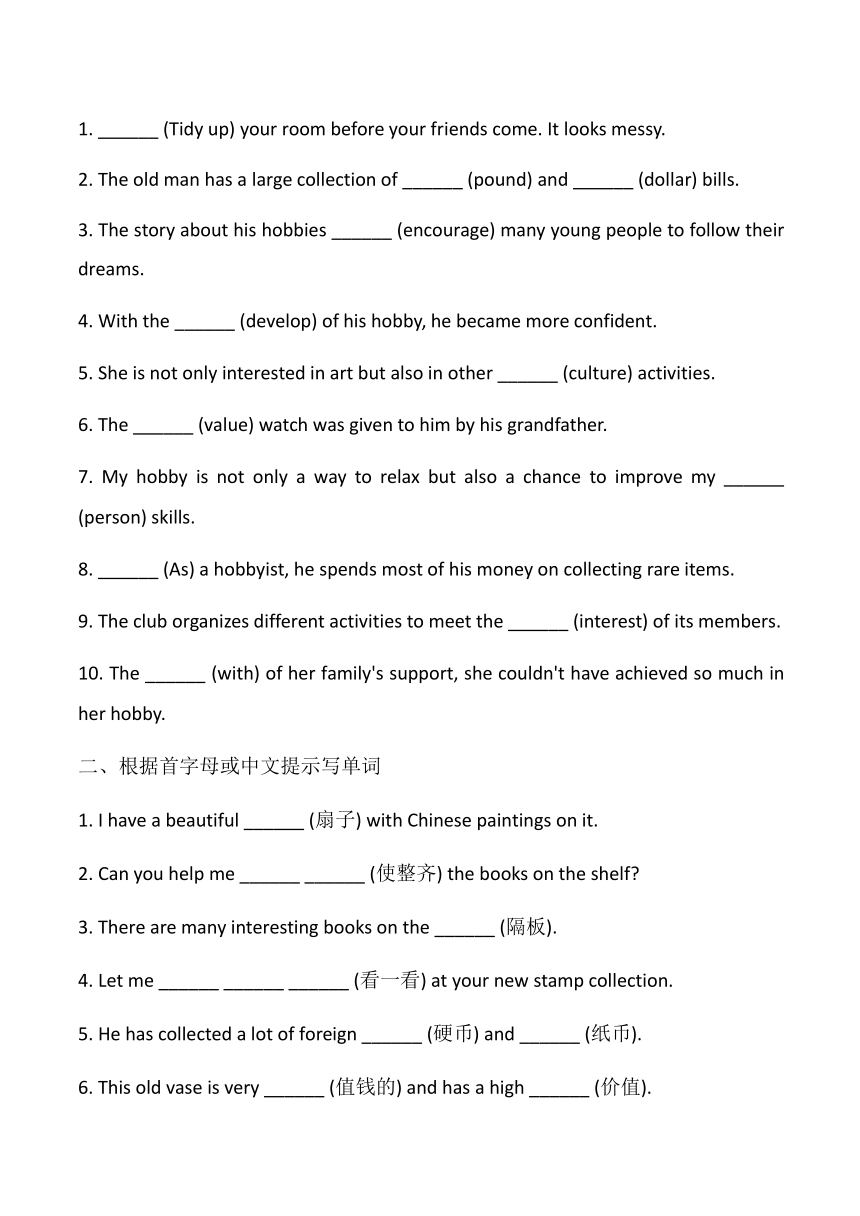 1. ______ (Tidy up) your room before your friends come. It looks messy.

2. The old man has a large collection of ______ (pound) and ______ (dollar) bills.

3. The story about his hobbies ______ (encourage) many young people to follow their dreams.

4. With the ______ (develop) of his hobby, he became more confident.

5. She is not only interested in art but also in other ______ (culture) activities.

6. The ______ (value) watch was given to him by his grandfather.

7. My hobby is not only a way to relax but also a chance to improve my ______ (person) skills.

8. ______ (As) a hobbyist, he spends most of his money on collecting rare items.

9. The club organizes different activities to meet the ______ (interest) of its members.

10. The ______ (with) of her family's support, she couldn't have achieved so much in her hobby.

二、根据首字母或中文提示写单词

1. I have a beautiful ______ (扇子) with Chinese paintings on it.

2. Can you help me ______ ______ (使整齐) the books on the shelf?

3. There are many interesting books on the ______ (隔板).

4. Let me ______ ______ ______ (看一看) at your new stamp collection.

5. He has collected a lot of foreign ______ (硬币) and ______ (纸币).

6. This old vase is very ______ (值钱的) and has a high ______ (价值).